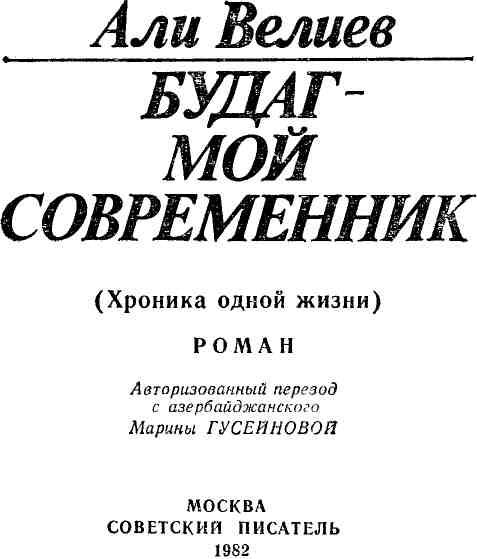 Али Велиев

БУДАГ-
МОЙ
СОВРЕМЕННИК

(Хроника одной жизни)

РОМАН

Авторизованный перевод
с азербайджанского
Марины ГУСЕЙНОВОЙ

МОСКВА
СОВЕТСКИЙ ПИСАТЕЛЬ
1982